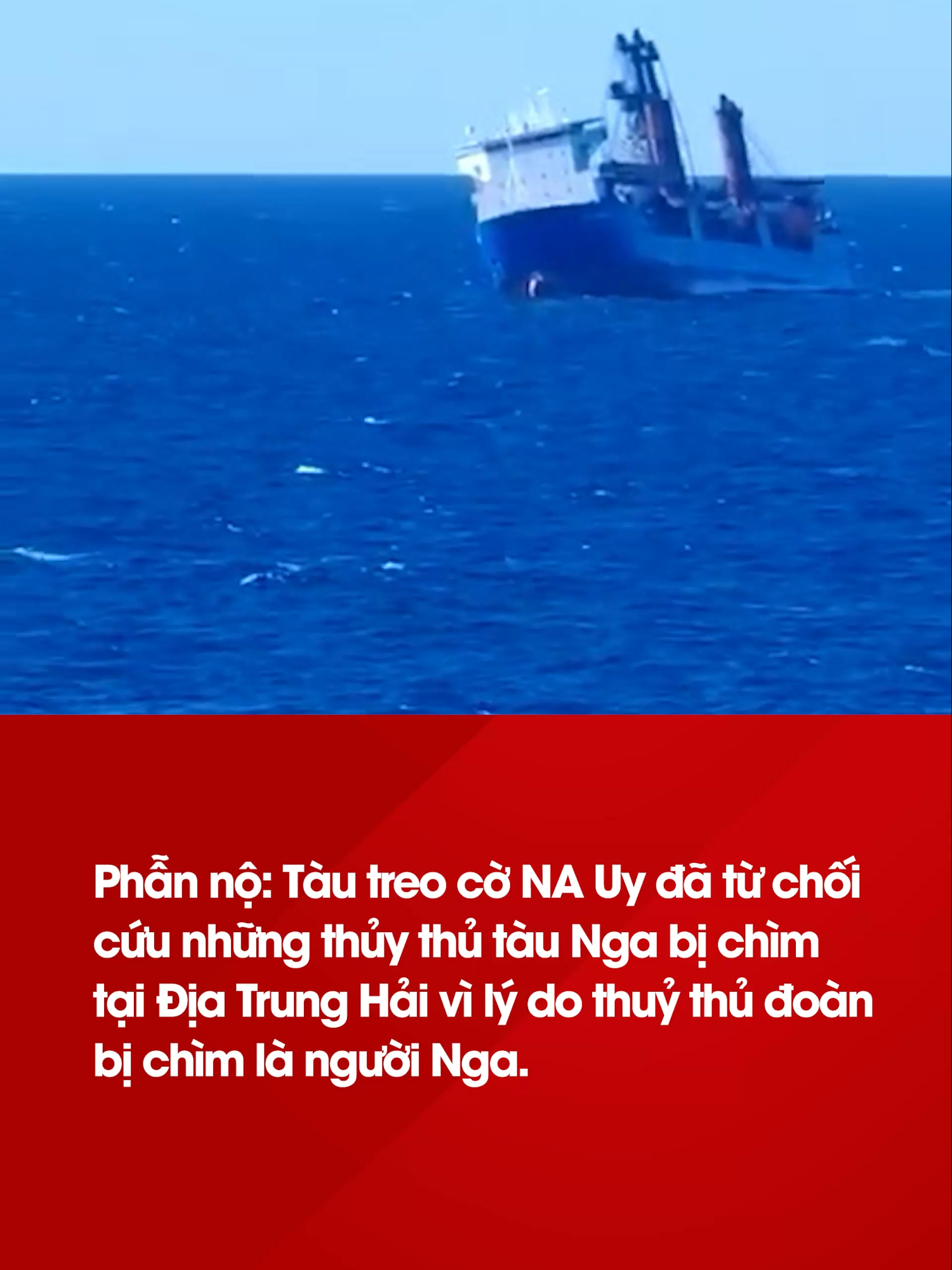 Phẫn nộ: Tàu treo cờ NA Uy đã từ chối cứu những thủy thủ tàu Nga bị chìm tại Địa Trung Hải vì lý do thuỷ thủ đoàn bị chìm là người Nga.